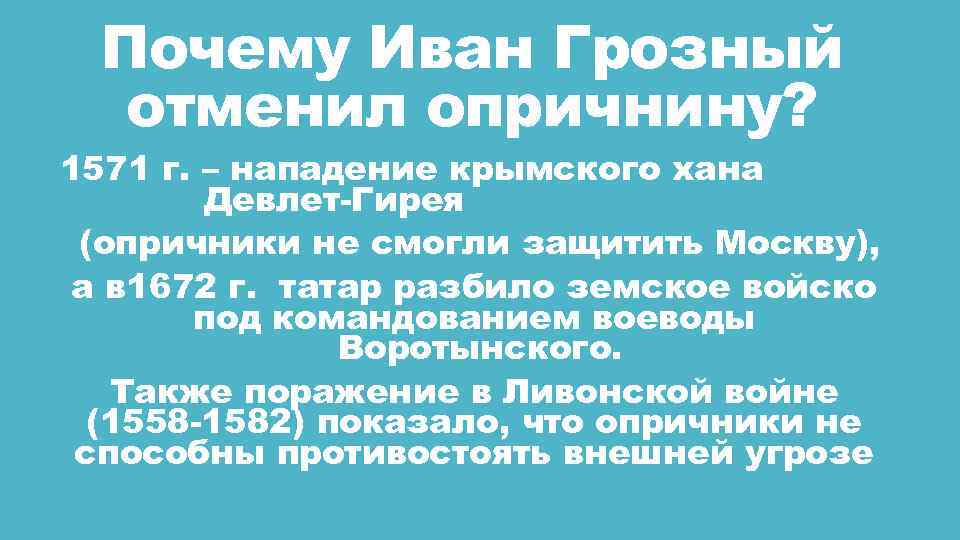 Почему Иван Грозный отменил опричнину?

1571 г. – нападение крымского хана Девлет-Гирея
(опричники не смогли защитить Москву),
а в1672 г. татар разбило земское войско под командованием воеводы Воротынского.
Также поражение в Ливонской войне (1558-1582) показало, что опричники не способны противостоять внешней угрозе